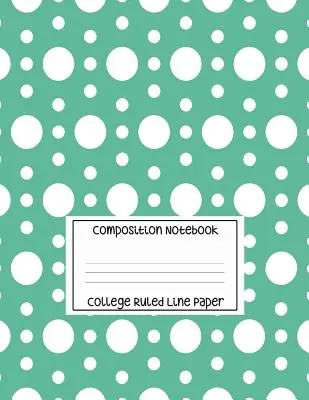 Composition Notebook

College Ruled Line Paper